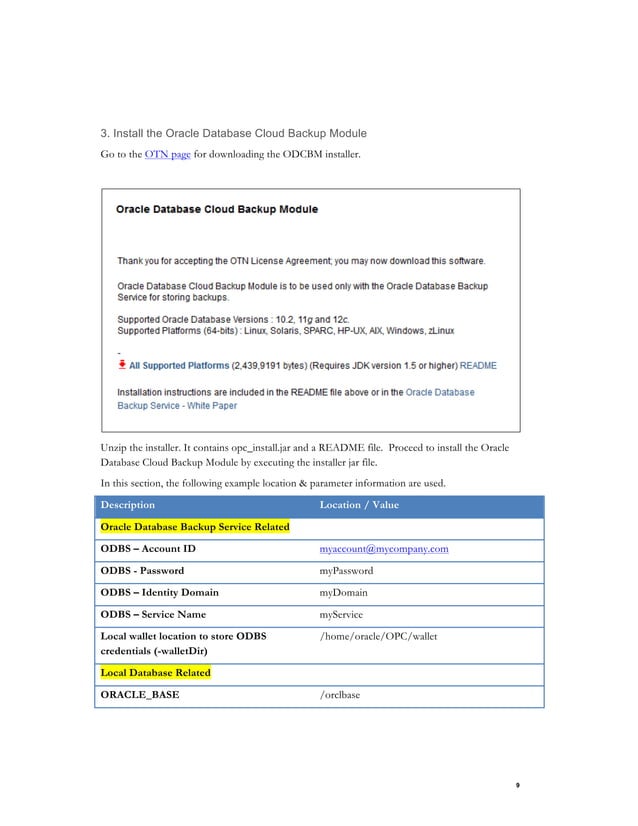 3. Install the Oracle Database Cloud Backup Module

Go to the OTN page for downloading the ODCBM installer.

Oracle Database Cloud Backup Module

Thank you for accepting the OTN License Agreement; you may now download this software.

Oracle Database Cloud Backup Module is to be used only with the Oracle Database Backup Service for storing backups.

Supported Oracle Database Versions : 10.2, 11g and 12c.
Supported Platforms (64-bits) : Linux, Solaris, SPARC, HP-UX, AIX, Windows, zLinux

All Supported Platforms (2,439,9191 bytes) (Requires JDK version 1.5 or higher) README

Installation instructions are included in the README file above or in the Oracle Database Backup Service - White Paper

Unzip the installer. It contains opc_install.jar and a README file. Proceed to install the Oracle Database Cloud Backup Module by executing the installer jar file.

In this section, the following example location & parameter information are used.

| Description | Location / Value |
|---|---|
| Oracle Database Backup Service Related | |
| ODBS – Account ID | myaccount@mycompany.com |
| ODBS - Password | myPassword |
| ODBS – Identity Domain | myDomain |
| ODBS – Service Name | myService |
| Local wallet location to store ODBS credentials (-walletDir) | /home/oracle/OPC/wallet |
| Local Database Related | |
| ORACLE_BASE | /orclbase |

9